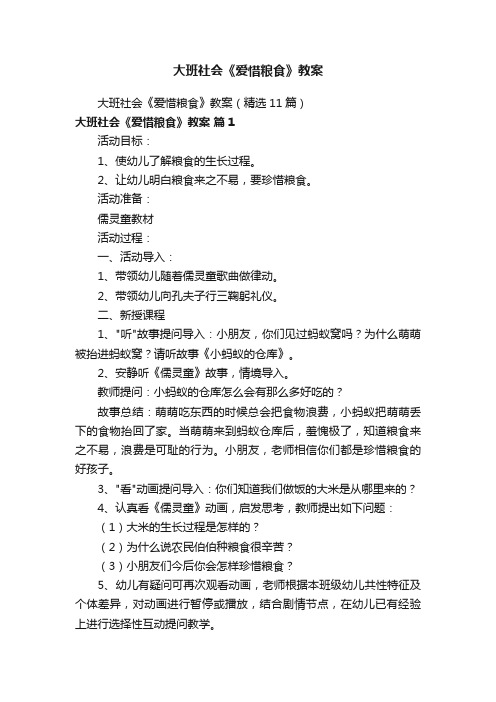 大班社会《爱惜粮食》教案

大班社会《爱惜粮食》教案（精选11篇）

大班社会《爱惜粮食》教案 篇1

活动目标：

1、使幼儿了解粮食的生长过程。

2、让幼儿明白粮食来之不易，要珍惜粮食。

活动准备：

儒灵童教材

活动过程：

一、活动导入：

1、带领幼儿随着儒灵童歌曲做律动。

2、带领幼儿向孔夫子行三鞠躬礼仪。

二、新授课程

1、"听"故事提问导入：小朋友，你们见过蚂蚁窝吗？为什么萌萌被抬进蚂蚁窝？请听故事《小蚂蚁的仓库》。

2、安静听《儒灵童》故事，情境导入。

教师提问：小蚂蚁的仓库怎么会有那么多好吃的？

故事总结：萌萌吃东西的时候总会把食物浪费，小蚂蚁把萌萌丢下的食物抬回了家。当萌萌来到蚂蚁仓库后，羞愧极了，知道粮食来之不易，浪费是可耻的行为。小朋友，老师相信你们都是珍惜粮食的好孩子。

3、"看"动画提问导入：你们知道我们做饭的大米是从哪里来的？

4、认真看《儒灵童》动画，启发思考，教师提出如下问题：

（1）大米的生长过程是怎样的？

（2）为什么说农民伯伯种粮食很辛苦？

（3）小朋友们今后你会怎样珍惜粮食？

5、幼儿有疑问可再次观看动画，老师根据本班级幼儿共性特征及个体差异，对动画进行暂停或播放，结合剧情节点，在幼儿已有经验上进行选择性互动提问教学。